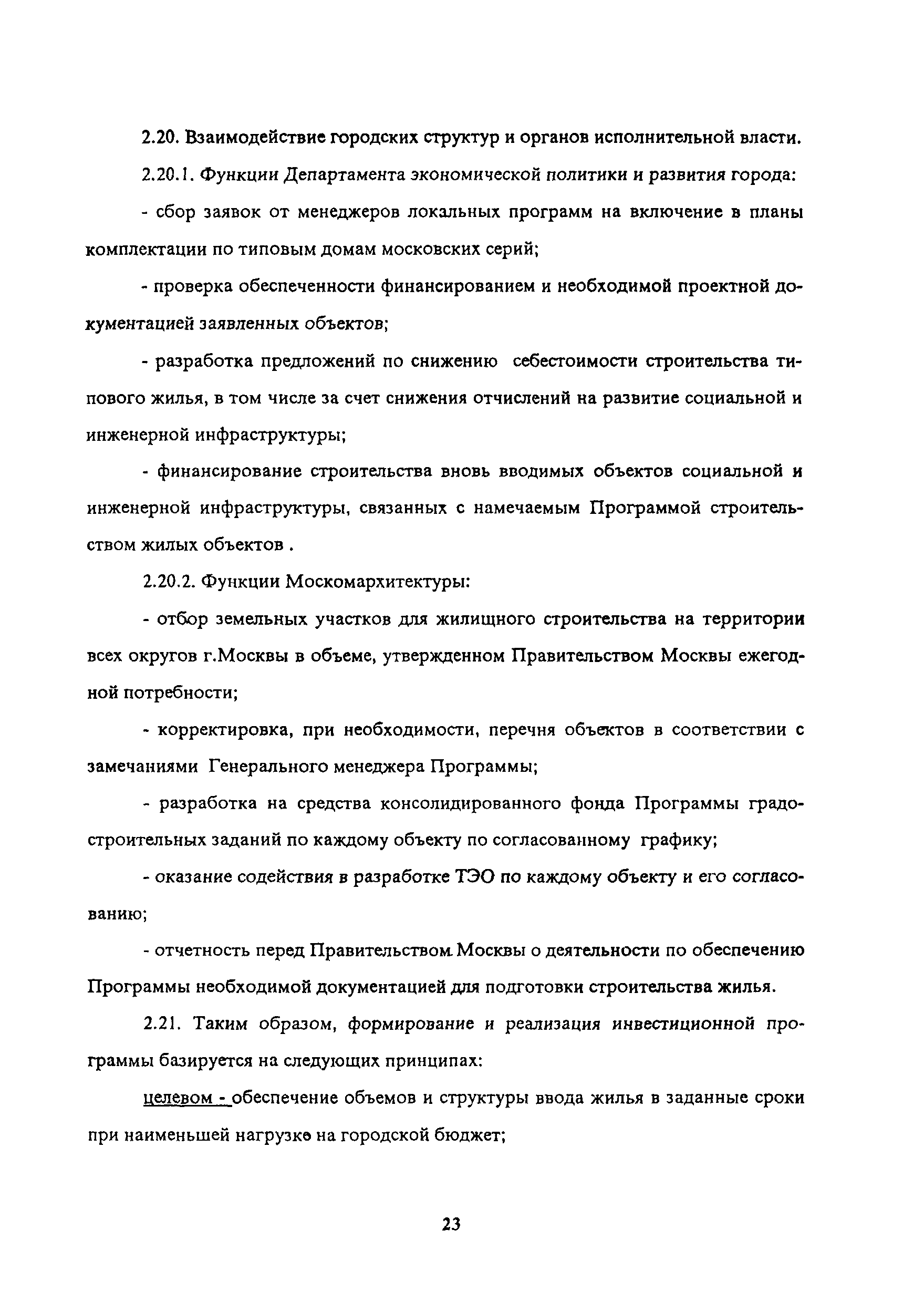 2.20. Взаимодействие городских структур и органов исполнительной власти.

2.20.1. Функции Департамента экономической политики и развития города:

- сбор заявок от менеджеров локальных программ на включение в планы комплектации по типовым домам московских серий;

- проверка обеспеченности финансированием и необходимой проектной документацией заявленных объектов;

- разработка предложений по снижению себестоимости строительства типового жилья, в том числе за счет снижения отчислений на развитие социальной и инженерной инфраструктуры;

- финансирование строительства вновь вводимых объектов социальной и инженерной инфраструктуры, связанных с намечаемым Программой строительством жилых объектов .

2.20.2. Функции Москомархитектуры:

- отбор земельных участков для жилищного строительства на территории всех округов г.Москвы в объеме, утвержденном Правительством Москвы ежегодной потребности;

- корректировка, при необходимости, перечня объектов в соответствии с замечаниями Генерального менеджера Программы;

- разработка на средства консолидированного фонда Программы градостроительных заданий по каждому объекту по согласованному графику;

- оказание содействия в разработке ТЭО по каждому объекту и его согласованию;

- отчетность перед Правительством Москвы о деятельности по обеспечению Программы необходимой документацией для подготовки строительства жилья.

2.21. Таким образом, формирование и реализация инвестиционной программы базируется на следующих принципах:

целевом - обеспечение объемов и структуры ввода жилья в заданные сроки при наименьшей нагрузке на городской бюджет;

23